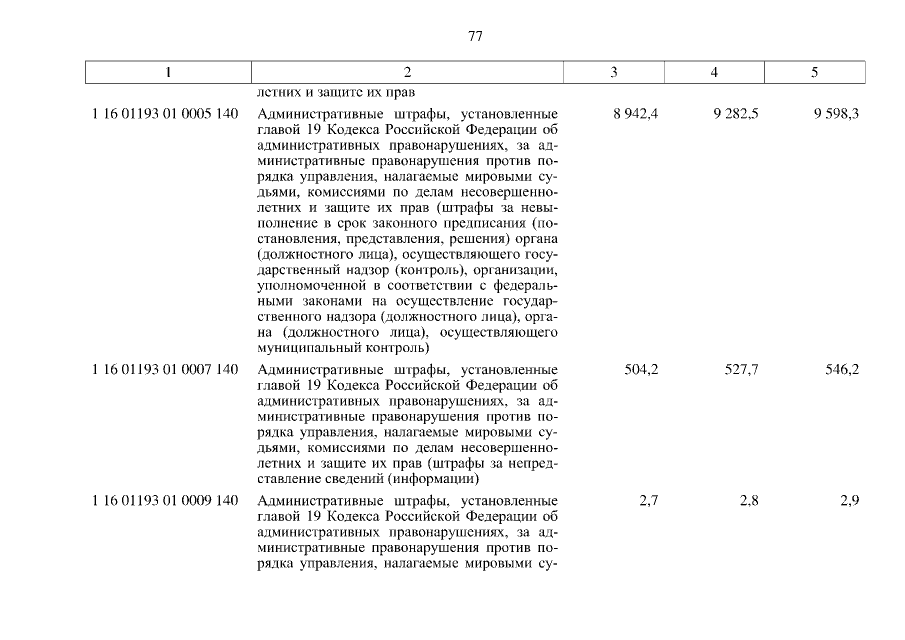 77

| 1 | 2 | 3 | 4 | 5 |
|---|---|---|---|---|
| | летних и защите их прав | | | |
| 1 16 01193 01 0005 140 | Административные штрафы, установленные главой 19 Кодекса Российской Федерации об административных правонарушениях, за административные правонарушения против порядка управления, налагаемые мировыми судьями, комиссиями по делам несовершеннолетних и защите их прав (штрафы за невыполнение в срок законного предписания (постановления, представления, решения) органа (должностного лица), осуществляющего государственный надзор (контроль), организации, уполномоченной в соответствии с федеральными законами на осуществление государственного надзора (должностного лица), органа (должностного лица), осуществляющего муниципальный контроль) | 8 942,4 | 9 282,5 | 9 598,3 |
| 1 16 01193 01 0007 140 | Административные штрафы, установленные главой 19 Кодекса Российской Федерации об административных правонарушениях, за административные правонарушения против порядка управления, налагаемые мировыми судьями, комиссиями по делам несовершеннолетних и защите их прав (штрафы за непредставление сведений (информации) | 504,2 | 527,7 | 546,2 |
| 1 16 01193 01 0009 140 | Административные штрафы, установленные главой 19 Кодекса Российской Федерации об административных правонарушениях, за административные правонарушения против порядка управления, налагаемые мировыми су- | 2,7 | 2,8 | 2,9 |